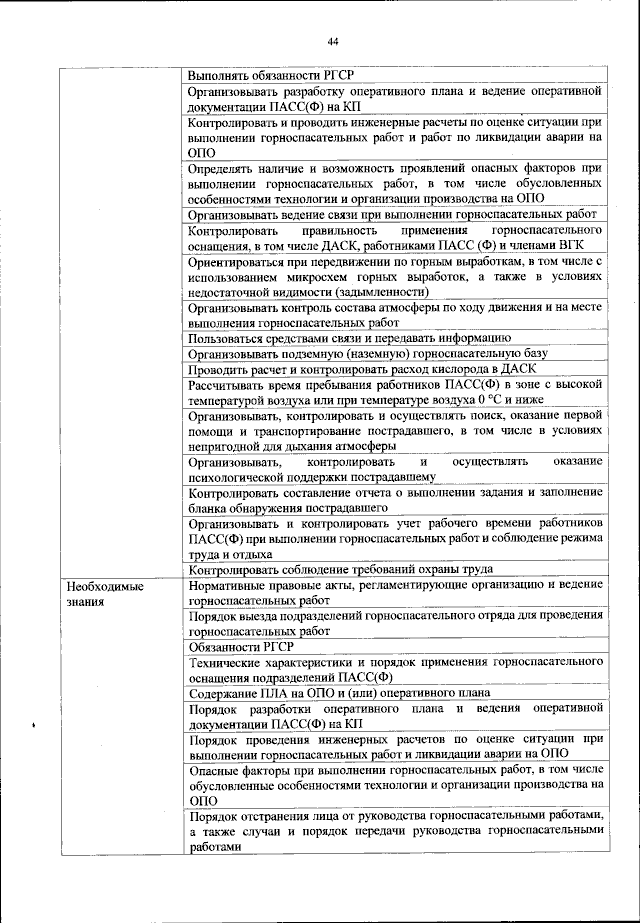 44

| | |
|---|---|
| | Выполнять обязанности РГСР |
| | Организовывать разработку оперативного плана и ведение оперативной документации ПАСС(Ф) на КП |
| | Контролировать и проводить инженерные расчеты по оценке ситуации при выполнении горноспасательных работ и работ по ликвидации аварии на ОПО |
| | Определять наличие и возможность проявлений опасных факторов при выполнении горноспасательных работ, в том числе обусловленных особенностями технологии и организации производства на ОПО |
| | Организовывать ведение связи при выполнении горноспасательных работ |
| | Контролировать правильность применения горноспасательного оснащения, в том числе ДАСК, работниками ПАСС (Ф) и членами ВГК |
| | Ориентироваться при передвижении по горным выработкам, в том числе с использованием микросхем горных выработок, а также в условиях недостаточной видимости (задымленности) |
| | Организовывать контроль состава атмосферы по ходу движения и на месте выполнения горноспасательных работ |
| | Пользоваться средствами связи и передавать информацию |
| | Организовывать подземную (наземную) горноспасательную базу |
| | Проводить расчет и контролировать расход кислорода в ДАСК |
| | Рассчитывать время пребывания работников ПАСС(Ф) в зоне с высокой температурой воздуха или при температуре воздуха 0 °С и ниже |
| | Организовывать, контролировать и осуществлять поиск, оказание первой помощи и транспортирование пострадавшего, в том числе в условиях непригодной для дыхания атмосферы |
| | Организовывать, контролировать и осуществлять оказание психологической поддержки пострадавшему |
| | Контролировать составление отчета о выполнении задания и заполнение бланка обнаружения пострадавшего |
| | Организовывать и контролировать учет рабочего времени работников ПАСС(Ф) при выполнении горноспасательных работ и соблюдение режима труда и отдыха |
| | Контролировать соблюдение требований охраны труда |
| Необходимые знания | Нормативные правовые акты, регламентирующие организацию и ведение горноспасательных работ |
| | Порядок выезда подразделений горноспасательного отряда для проведения горноспасательных работ |
| | Обязанности РГСР |
| | Технические характеристики и порядок применения горноспасательного оснащения подразделений ПАСС(Ф) |
| | Содержание ПЛА на ОПО и (или) оперативного плана |
| | Порядок разработки оперативного плана и ведения оперативной документации ПАСС(Ф) на КП |
| | Порядок проведения инженерных расчетов по оценке ситуации при выполнении горноспасательных работ и ликвидации аварии на ОПО |
| | Опасные факторы при выполнении горноспасательных работ, в том числе обусловленные особенностями технологии и организации производства на ОПО |
| | Порядок отстранения лица от руководства горноспасательными работами, а также случаи и порядок передачи руководства горноспасательными работами |